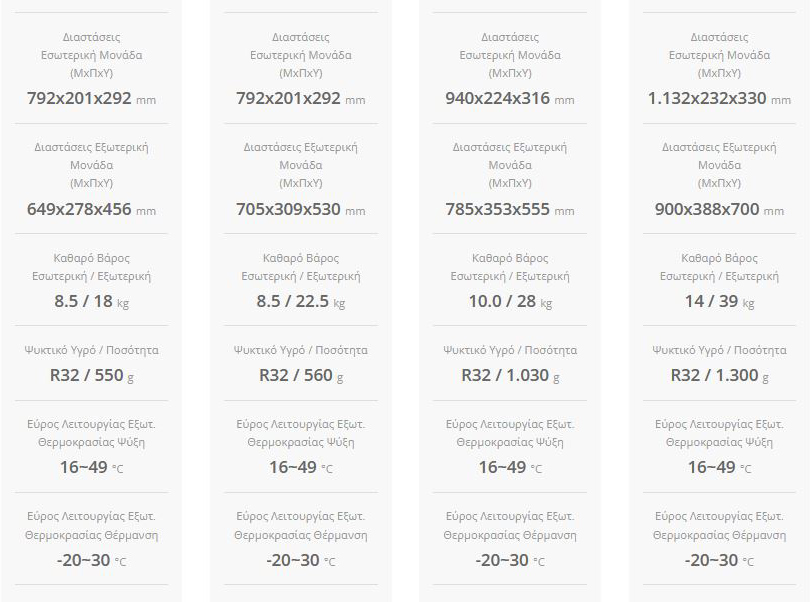 Διαστάσεις Εσωτερική Μονάδα (ΜxΠxΥ)
792x201x292 mm

Διαστάσεις Εξωτερική Μονάδα (ΜxΠxΥ)
649x278x456 mm

Καθαρό Βάρος Εσωτερική / Εξωτερική
8.5 / 18 kg

Ψυκτικό Υγρό / Ποσότητα
R32 / 550 g

Εύρος Λειτουργίας Εξωτ. Θερμοκρασίας Ψύξη
16~49 °C

Εύρος Λειτουργίας Εξωτ. Θερμοκρασίας Θέρμανση
-20~30 °C

Διαστάσεις Εσωτερική Μονάδα (ΜxΠxΥ)
792x201x292 mm

Διαστάσεις Εξωτερική Μονάδα (ΜxΠxΥ)
705x309x530 mm

Καθαρό Βάρος Εσωτερική / Εξωτερική
8.5 / 22.5 kg

Ψυκτικό Υγρό / Ποσότητα
R32 / 560 g

Εύρος Λειτουργίας Εξωτ. Θερμοκρασίας Ψύξη
16~49 °C

Εύρος Λειτουργίας Εξωτ. Θερμοκρασίας Θέρμανση
-20~30 °C

Διαστάσεις Εσωτερική Μονάδα (ΜxΠxΥ)
940x224x316 mm

Διαστάσεις Εξωτερική Μονάδα (ΜxΠxΥ)
785x353x555 mm

Καθαρό Βάρος Εσωτερική / Εξωτερική
10.0 / 28 kg

Ψυκτικό Υγρό / Ποσότητα
R32 / 1.030 g

Εύρος Λειτουργίας Εξωτ. Θερμοκρασίας Ψύξη
16~49 °C

Εύρος Λειτουργίας Εξωτ. Θερμοκρασίας Θέρμανση
-20~30 °C

Διαστάσεις Εσωτερική Μονάδα (ΜxΠxΥ)
1.132x232x330 mm

Διαστάσεις Εξωτερική Μονάδα (ΜxΠxΥ)
900x388x700 mm

Καθαρό Βάρος Εσωτερική / Εξωτερική
14 / 39 kg

Ψυκτικό Υγρό / Ποσότητα
R32 / 1.300 g

Εύρος Λειτουργίας Εξωτ. Θερμοκρασίας Ψύξη
16~49 °C

Εύρος Λειτουργίας Εξωτ. Θερμοκρασίας Θέρμανση
-20~30 °C